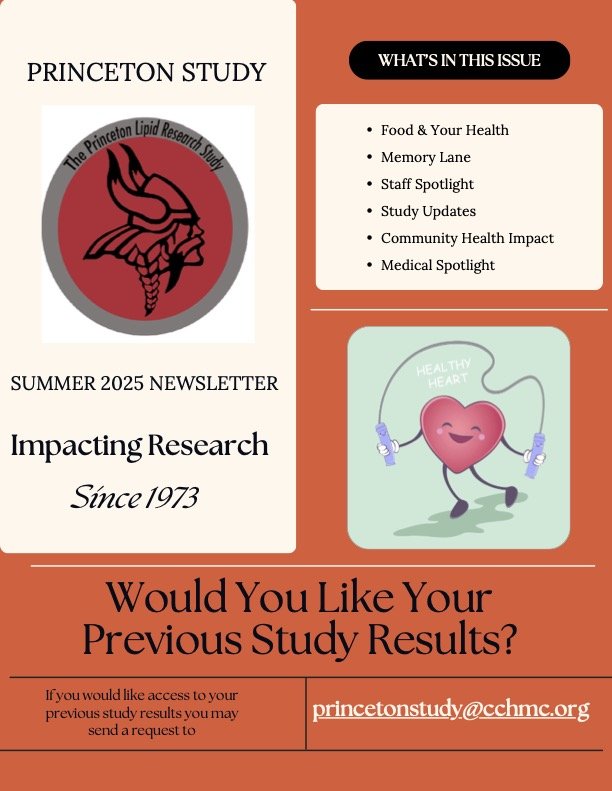 PRINCETON STUDY

The Princeton Lipid Research Study

SUMMER 2025 NEWSLETTER

Impacting Research

Since 1973

WHAT'S IN THIS ISSUE

• Food & Your Health
• Memory Lane
• Staff Spotlight
• Study Updates
• Community Health Impact
• Medical Spotlight

HEALTHY HEART

Would You Like Your Previous Study Results?

If you would like access to your previous study results you may send a request to

princetonstudy@cchmc.org